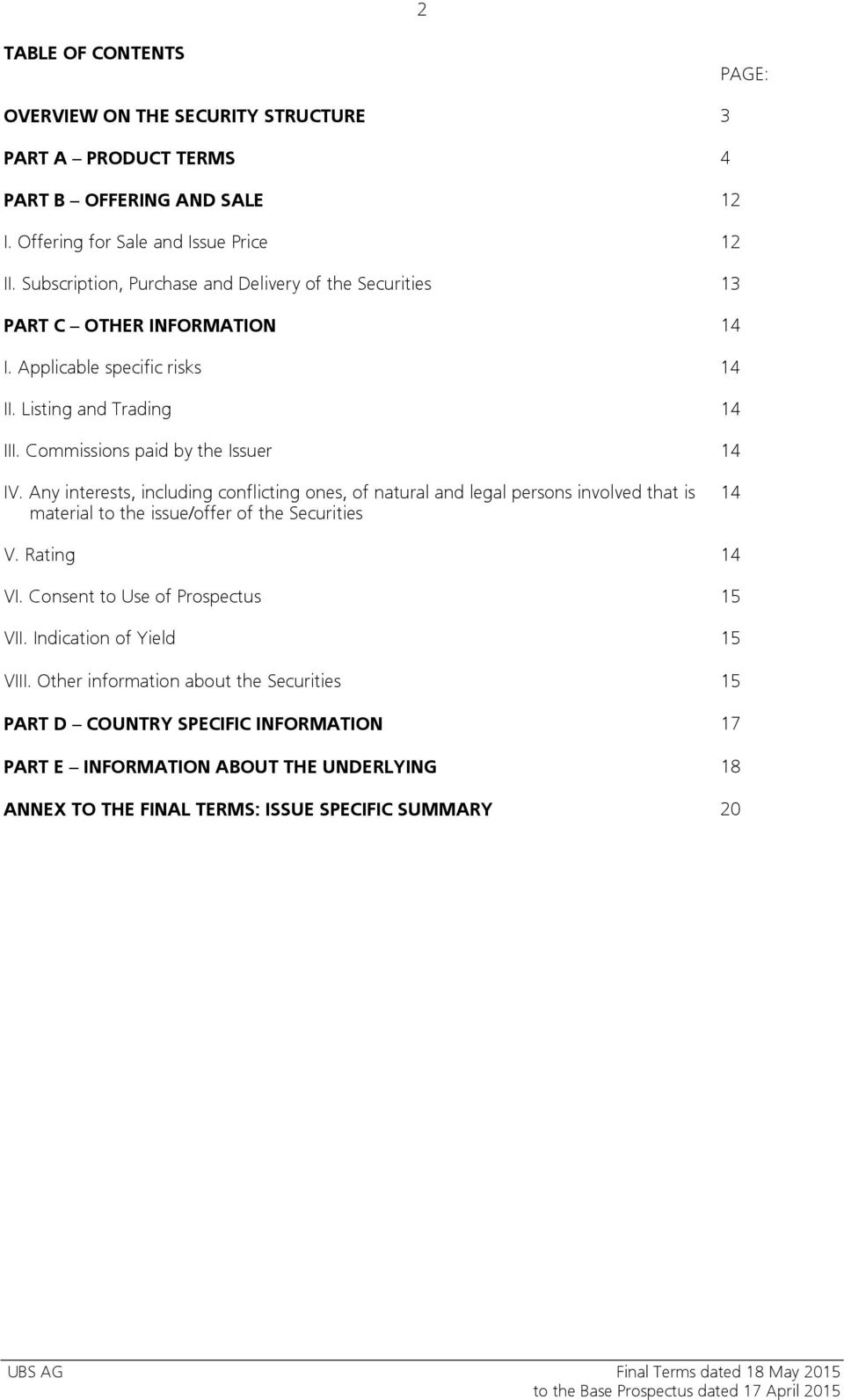 2

TABLE OF CONTENTS

PAGE:

OVERVIEW ON THE SECURITY STRUCTURE 3

PART A – PRODUCT TERMS 4

PART B – OFFERING AND SALE 12

I. Offering for Sale and Issue Price 12

II. Subscription, Purchase and Delivery of the Securities 13

PART C – OTHER INFORMATION 14

I. Applicable specific risks 14

II. Listing and Trading 14

III. Commissions paid by the Issuer 14

IV. Any interests, including conflicting ones, of natural and legal persons involved that is material to the issue/offer of the Securities 14

V. Rating 14

VI. Consent to Use of Prospectus 15

VII. Indication of Yield 15

VIII. Other information about the Securities 15

PART D – COUNTRY SPECIFIC INFORMATION 17

PART E – INFORMATION ABOUT THE UNDERLYING 18

ANNEX TO THE FINAL TERMS: ISSUE SPECIFIC SUMMARY 20

UBS AG

Final Terms dated 18 May 2015
to the Base Prospectus dated 17 April 2015